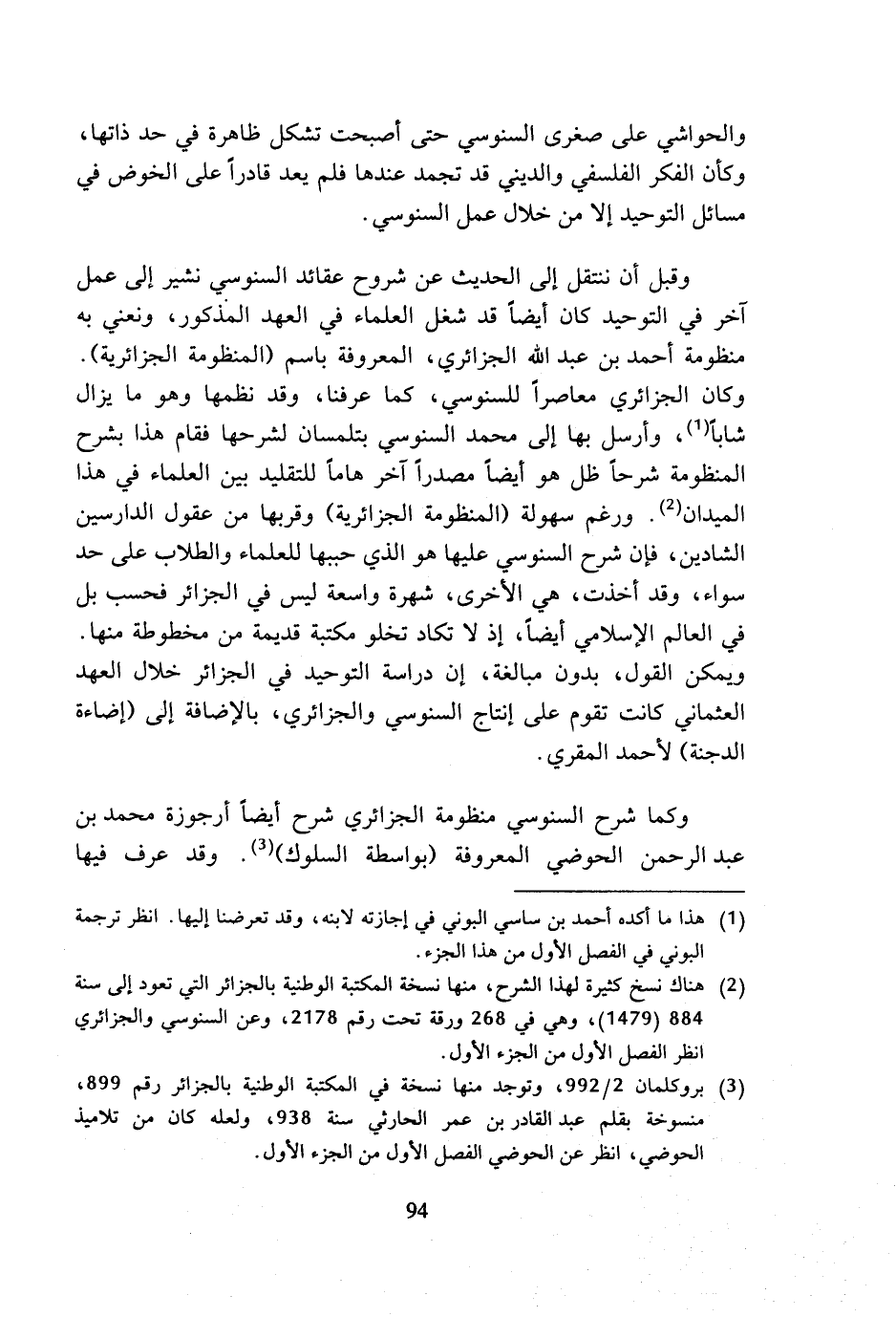 والحواشي على صغرى السنوسي حتى أصبحت تشكل ظاهرة في حد ذاتها، وكأن الفكر الفلسفي والديني قد تجمد عندها فلم يعد قادراً على الخوض في مسائل التوحيد إلا من خلال عمل السنوسي.

وقبل أن ننتقل إلى الحديث عن شروح عقائد السنوسي نشير إلى عمل آخر في التوحيد كان أيضاً قد شغل العلماء في العهد المذكور، ونعني به منظومة أحمد بن عبد الله الجزائري، المعروفة باسم (المنظومة الجزائرية). وكان الجزائري معاصراً للسنوسي، كما عرفنا، وقد نظمها وهو ما يزال شاباً$^{(1)}$، وأرسل بها إلى محمد السنوسي بتلمسان لشرحها فقام هذا بشرح المنظومة شرحاً ظل هو أيضاً مصدراً آخر هاماً للتقليد بين العلماء في هذا الميدان$^{(2)}$. ورغم سهولة (المنظومة الجزائرية) وقربها من عقول الدارسين الشادين، فإن شرح السنوسي عليها هو الذي حببها للعلماء والطلاب على حد سواء، وقد أخذت، هي الأخرى، شهرة واسعة ليس في الجزائر فحسب بل في العالم الإسلامي أيضاً، إذ لا تكاد تخلو مكتبة قديمة من مخطوطة منها. ويمكن القول، بدون مبالغة، إن دراسة التوحيد في الجزائر خلال العهد العثماني كانت تقوم على إنتاج السنوسي والجزائري، بالإضافة إلى (إضاءة الدجنة) لأحمد المقري.

وكما شرح السنوسي منظومة الجزائري شرح أيضاً أرجوزة محمد بن عبد الرحمن الحوضي المعروفة (بواسطة السلوك)$^{(3)}$. وقد عرف فيها

(1) هذا ما أكده أحمد بن ساسي البوني في إجازته لابنه، وقد تعرضنا إليها. انظر ترجمة البوني في الفصل الأول من هذا الجزء.
(2) هناك نسخ كثيرة لهذا الشرح، منها نسخة المكتبة الوطنية بالجزائر التي تعود إلى سنة 884 (1479)، وهي في 268 ورقة تحت رقم 2178، وعن السنوسي والجزائري انظر الفصل الأول من الجزء الأول.
(3) بروكلمان 992/2، وتوجد منها نسخة في المكتبة الوطنية بالجزائر رقم 899، منسوخة بقلم عبد القادر بن عمر الحارثي سنة 938، ولعله كان من تلاميذ الحوضي، انظر عن الحوضي الفصل الأول من الجزء الأول.

94